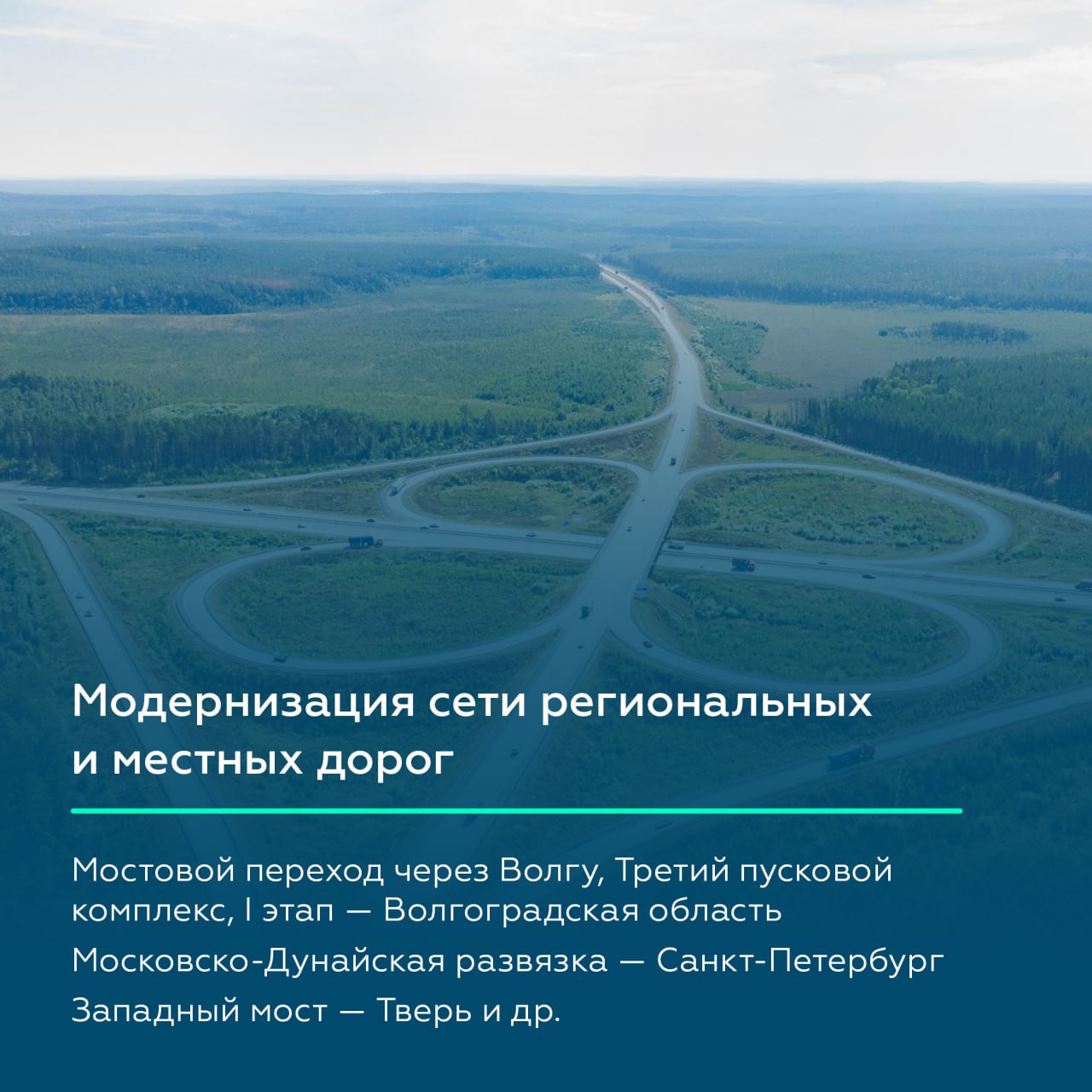 Модернизация сети региональных и местных дорог

Мостовой переход через Волгу, Третий пусковой комплекс, I этап — Волгоградская область

Московско-Дунайская развязка — Санкт-Петербург

Западный мост — Тверь и др.